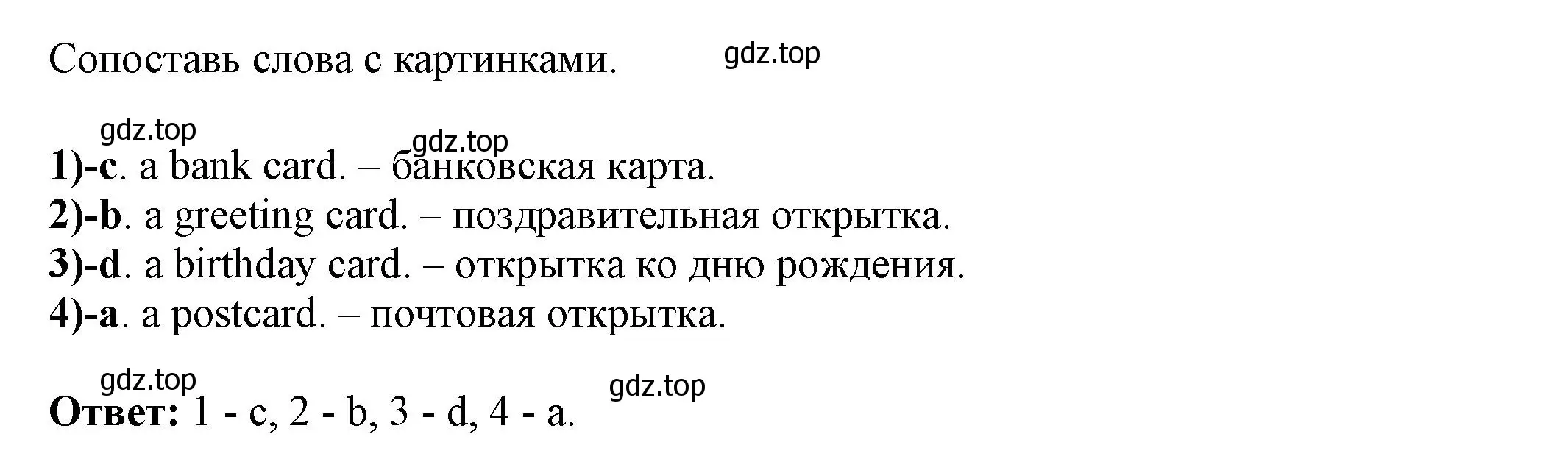 Сопоставь слова с картинками. gdz.top

gdz.top gdz.top

1)-c. a bank card. – банковская карта.
2)-b. a greeting card. – поздравительная открытка.
3)-d. a birthday card. – открытка ко дню рождения.
4)-a. a postcard. – почтовая открытка.

gdz.top gdz.top
Ответ: 1 - c, 2 - b, 3 - d, 4 - a.